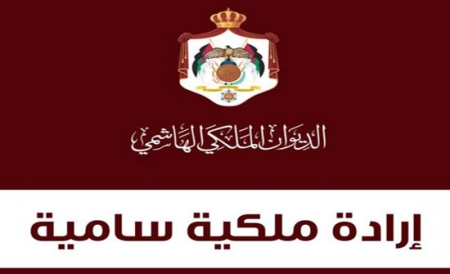 الديوان الملكي الهاشمي

إرادة ملكية سامية